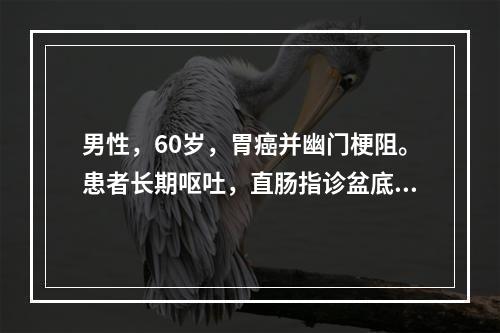 男性，60岁，胃癌并幽门梗阻。患者长期呕吐，直肠指诊盆底...